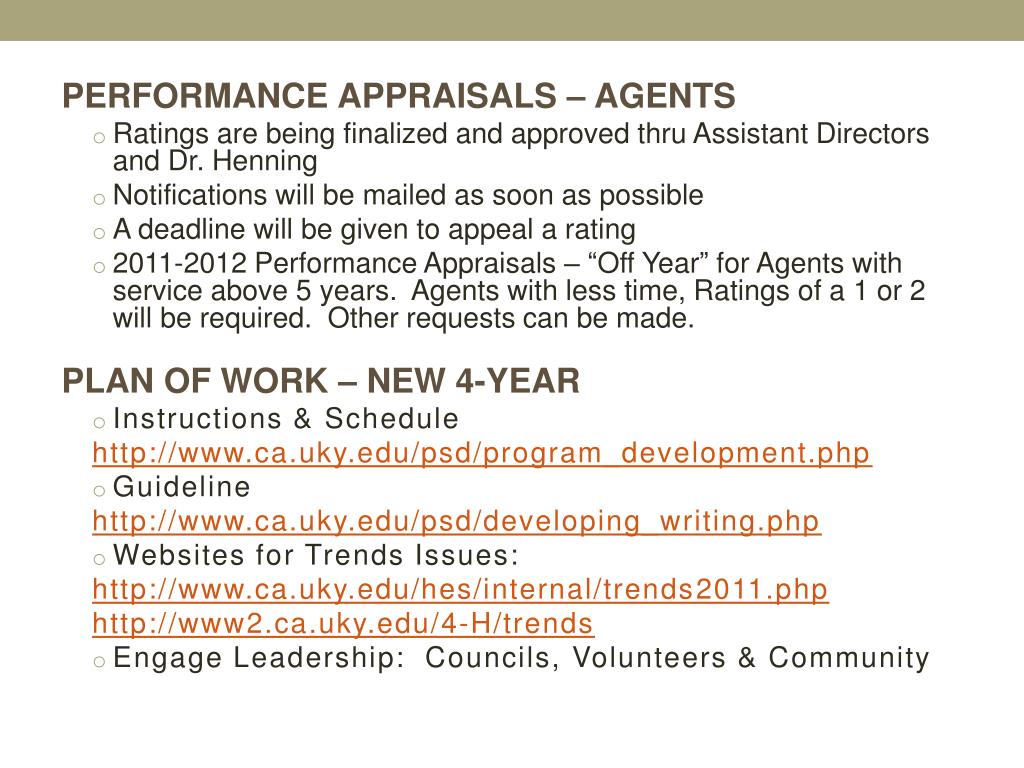 PERFORMANCE APPRAISALS – AGENTS

o Ratings are being finalized and approved thru Assistant Directors and Dr. Henning
o Notifications will be mailed as soon as possible
o A deadline will be given to appeal a rating
o 2011-2012 Performance Appraisals – “Off Year” for Agents with service above 5 years. Agents with less time, Ratings of a 1 or 2 will be required. Other requests can be made.

PLAN OF WORK – NEW 4-YEAR

o Instructions & Schedule
http://www.ca.uky.edu/psd/program_development.php
o Guideline
http://www.ca.uky.edu/psd/developing_writing.php
o Websites for Trends Issues:
http://www.ca.uky.edu/hes/internal/trends2011.php
http://www2.ca.uky.edu/4-H/trends
o Engage Leadership: Councils, Volunteers & Community